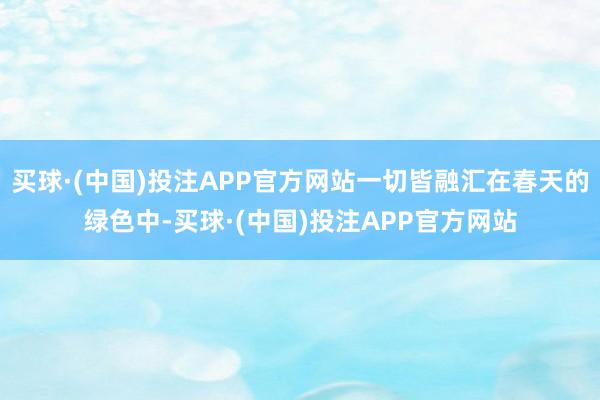 买球·(中国)投注APP官方网站一切皆融汇在春天的绿色中-买球·(中国)投注APP官方网站